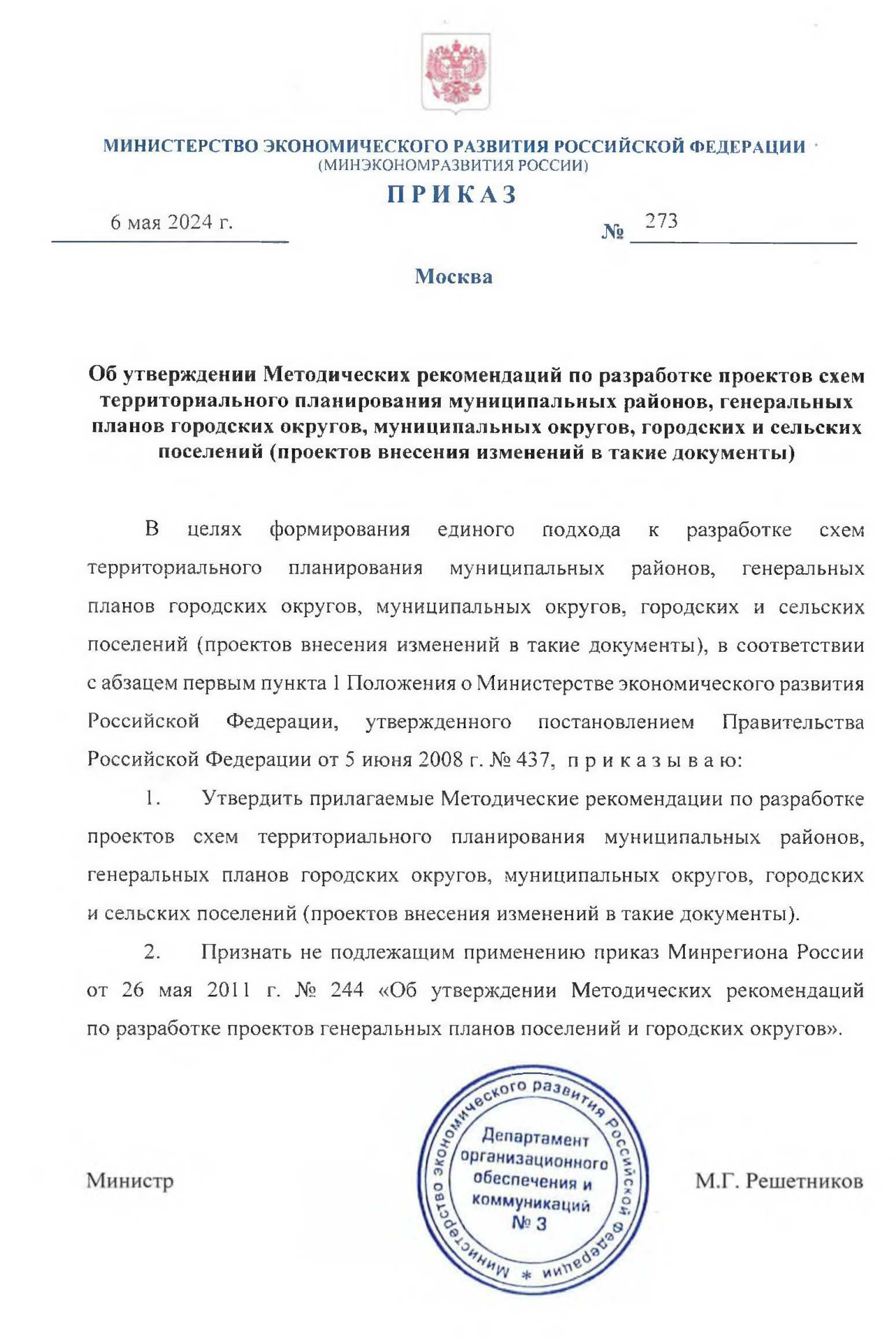 МИНИСТЕРСТВО ЭКОНОМИЧЕСКОГО РАЗВИТИЯ РОССИЙСКОЙ ФЕДЕРАЦИИ
(МИНЭКОНОМРАЗВИТИЯ РОССИИ)

ПРИКАЗ

6 мая 2024 г. № 273

Москва

Об утверждении Методических рекомендаций по разработке проектов схем территориального планирования муниципальных районов, генеральных планов городских округов, муниципальных округов, городских и сельских поселений (проектов внесения изменений в такие документы)

В целях формирования единого подхода к разработке схем территориального планирования муниципальных районов, генеральных планов городских округов, муниципальных округов, городских и сельских поселений (проектов внесения изменений в такие документы), в соответствии с абзацем первым пункта 1 Положения о Министерстве экономического развития Российской Федерации, утвержденного постановлением Правительства Российской Федерации от 5 июня 2008 г. № 437, приказываю:

1. Утвердить прилагаемые Методические рекомендации по разработке проектов схем территориального планирования муниципальных районов, генеральных планов городских округов, муниципальных округов, городских и сельских поселений (проектов внесения изменений в такие документы).

2. Признать не подлежащим применению приказ Минрегиона России от 26 мая 2011 г. № 244 «Об утверждении Методических рекомендаций по разработке проектов генеральных планов поселений и городских округов».

Министр

Министерство экономического развития Российской Федерации * Департамент организационного обеспечения и коммуникаций № 3

М.Г. Решетников